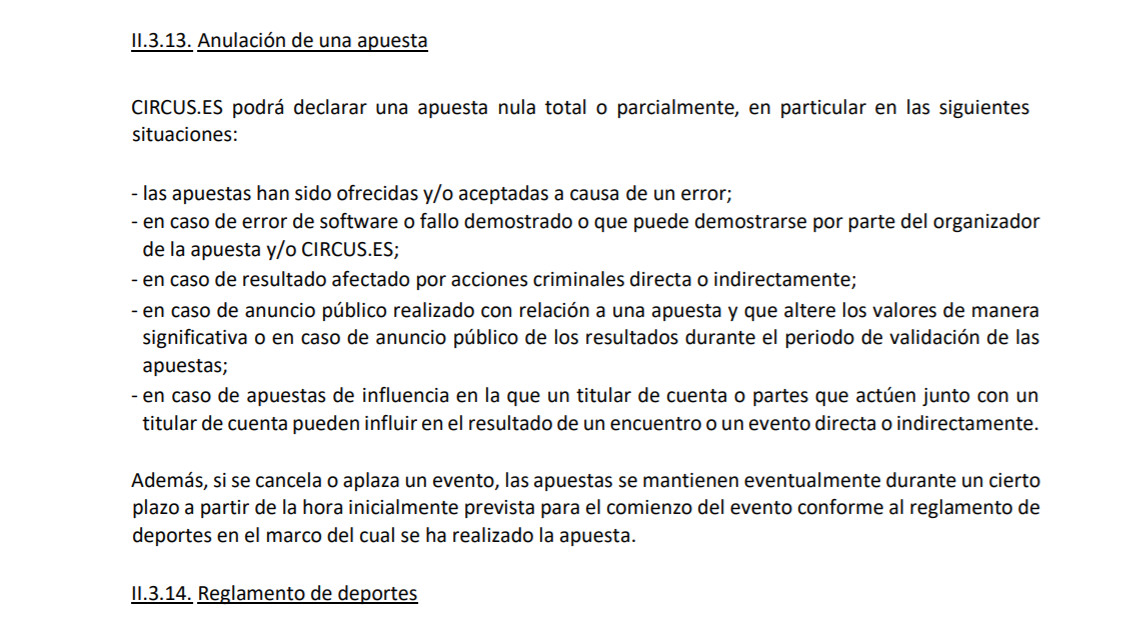 II.3.13. Anulación de una apuesta

CIRCUS.ES podrá declarar una apuesta nula total o parcialmente, en particular en las siguientes situaciones:

- las apuestas han sido ofrecidas y/o aceptadas a causa de un error;
- en caso de error de software o fallo demostrado o que puede demostrarse por parte del organizador de la apuesta y/o CIRCUS.ES;
- en caso de resultado afectado por acciones criminales directa o indirectamente;
- en caso de anuncio público realizado con relación a una apuesta y que altere los valores de manera significativa o en caso de anuncio público de los resultados durante el periodo de validación de las apuestas;
- en caso de apuestas de influencia en la que un titular de cuenta o partes que actúen junto con un titular de cuenta pueden influir en el resultado de un encuentro o un evento directa o indirectamente.

Además, si se cancela o aplaza un evento, las apuestas se mantienen eventualmente durante un cierto plazo a partir de la hora inicialmente prevista para el comienzo del evento conforme al reglamento de deportes en el marco del cual se ha realizado la apuesta.

II.3.14. Reglamento de deportes